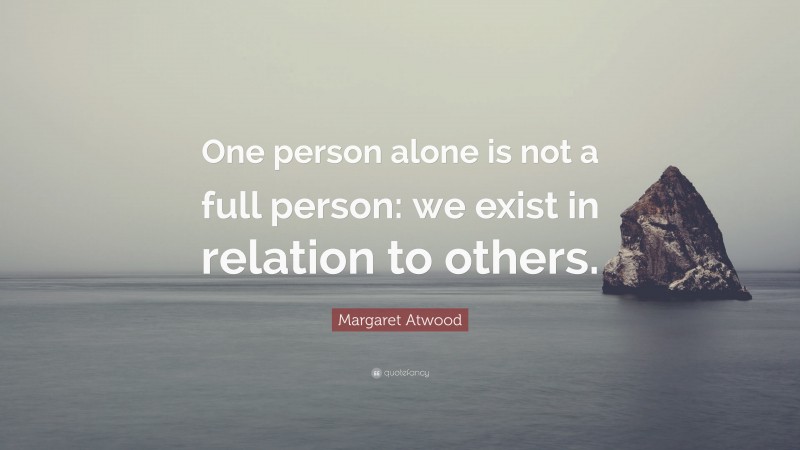 One person alone is not a full person: we exist in relation to others.

Margaret Atwood

quotefancy